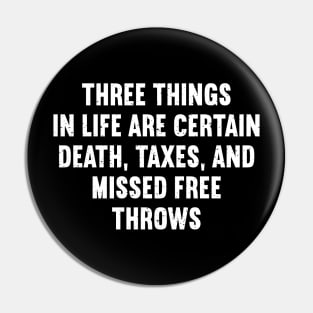 THREE THINGS IN LIFE ARE CERTAIN DEATH, TAXES, AND MISSED FREE THROWS